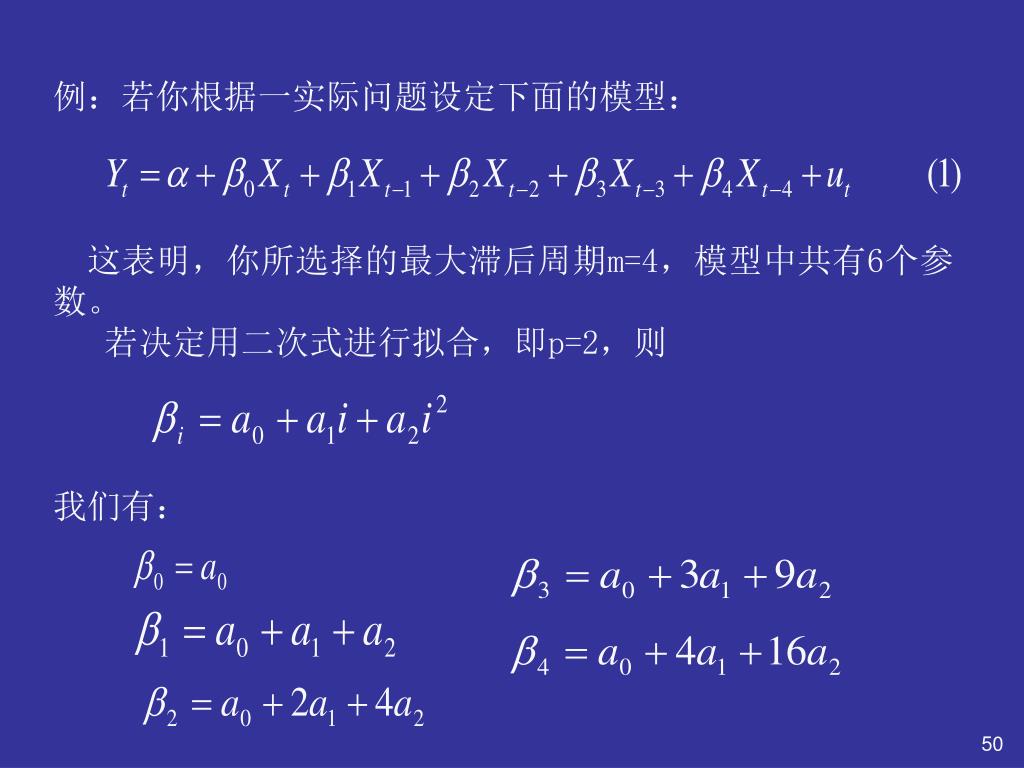 例：若你根据一实际问题设定下面的模型：

$Y_t = \alpha + \beta_0 X_t + \beta_1 X_{t-1} + \beta_2 X_{t-2} + \beta_3 X_{t-3} + \beta_4 X_{t-4} + u_t$ (1)

这表明，你所选择的最大滞后周期m=4，模型中共有6个参数。

若决定用二次式进行拟合，即p=2，则

$\beta_i = a_0 + a_1 i + a_2 i^2$

我们有：

$\beta_0 = a_0$

$\beta_1 = a_0 + a_1 + a_2$

$\beta_2 = a_0 + 2a_1 + 4a_2$

$\beta_3 = a_0 + 3a_1 + 9a_2$

$\beta_4 = a_0 + 4a_1 + 16a_2$

50